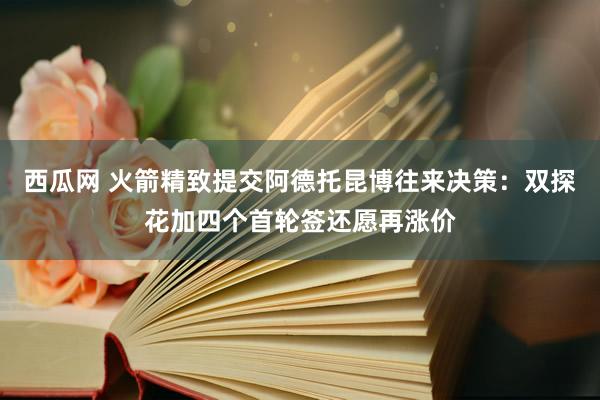 西瓜网 火箭精致提交阿德托昆博往来决策：双探花加四个首轮签还愿再涨价